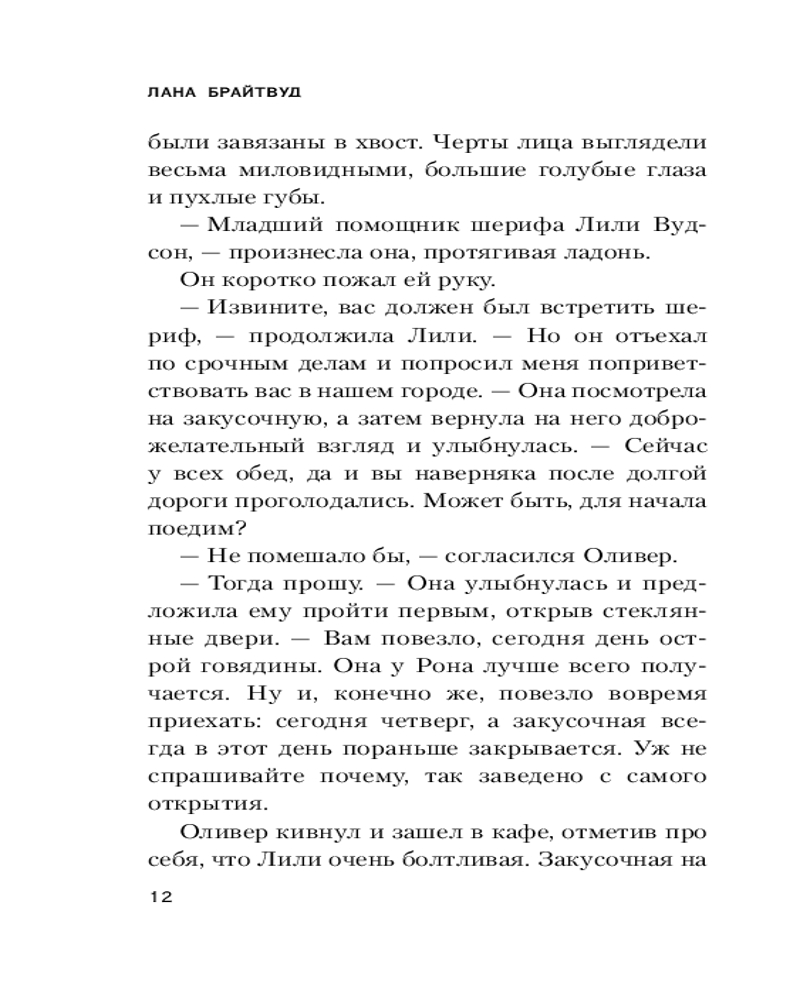 ЛАНА БРАЙТВУД

были завязаны в хвост. Черты лица выглядели весьма миловидными, большие голубые глаза и пухлые губы.

— Младший помощник шерифа Лили Вудсон, — произнесла она, протягивая ладонь.

Он коротко пожал ей руку.

— Извините, вас должен был встретить шериф, — продолжила Лили. — Но он отъехал по срочным делам и попросил меня поприветствовать вас в нашем городе. — Она посмотрела на закусочную, а затем вернула на него доброжелательный взгляд и улыбнулась. — Сейчас у всех обед, да и вы наверняка после долгой дороги проголодались. Может быть, для начала поедим?

— Не помешало бы, — согласился Оливер.

— Тогда прошу. — Она улыбнулась и предложила ему пройти первым, открыв стеклянные двери. — Вам повезло, сегодня день острой говядины. Она у Рона лучше всего получается. Ну и, конечно же, повезло вовремя приехать: сегодня четверг, а закусочная всегда в этот день пораньше закрывается. Уж не спрашивайте почему, так заведено с самого открытия.

Оливер кивнул и зашел в кафе, отметив про себя, что Лили очень болтливая. Закусочная на

12